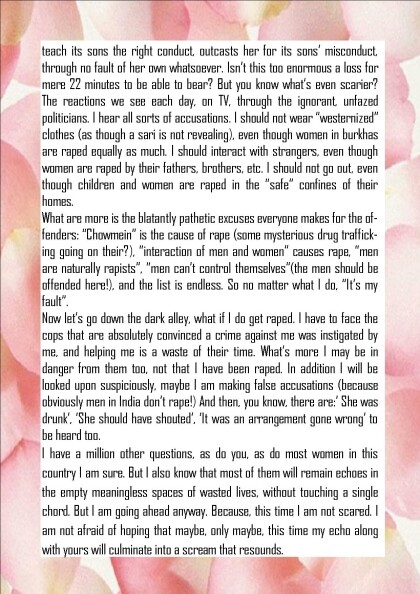 teach its sons the right conduct, outcasts her for its sons' misconduct, through no fault of her own whatsoever. Isn't this too enormous a loss for mere 22 minutes to be able to bear? But you know what's even scarier? The reactions we see each day, on TV, through the ignorant, unfazed politicians. I hear all sorts of accusations. I should not wear "westernized" clothes (as though a sari is not revealing), even though women in burkhas are raped equally as much. I should interact with strangers, even though women are raped by their fathers, brothers, etc. I should not go out, even though children and women are raped in the "safe" confines of their homes.
What are more is the blatantly pathetic excuses everyone makes for the offenders: "Chowmein" is the cause of rape (some mysterious drug trafficking going on their?), "interaction of men and women" causes rape, "men are naturally rapists", "men can't control themselves"(the men should be offended here!), and the list is endless. So no matter what I do, "It's my fault".
Now let's go down the dark alley, what if I do get raped. I have to face the cops that are absolutely convinced a crime against me was instigated by me, and helping me is a waste of their time. What's more I may be in danger from them too, not that I have been raped. In addition I will be looked upon suspiciously, maybe I am making false accusations (because obviously men in India don't rape!) And then, you know, there are:' She was drunk', 'She should have shouted', 'It was an arrangement gone wrong' to be heard too.
I have a million other questions, as do you, as do most women in this country I am sure. But I also know that most of them will remain echoes in the empty meaningless spaces of wasted lives, without touching a single chord. But I am going ahead anyway. Because, this time I am not scared. I am not afraid of hoping that maybe, only maybe, this time my echo along with yours will culminate into a scream that resounds.